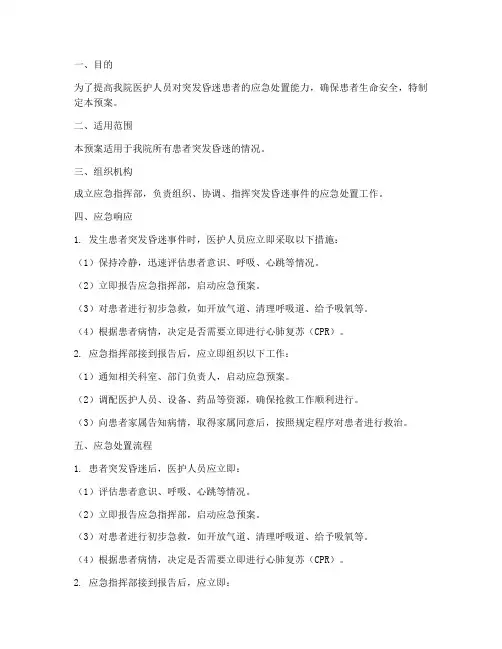 一、目的

为了提高我院医护人员对突发昏迷患者的应急处置能力，确保患者生命安全，特制定本预案。

二、适用范围

本预案适用于我院所有患者突发昏迷的情况。

三、组织机构

成立应急指挥部，负责组织、协调、指挥突发昏迷事件的应急处置工作。

四、应急响应

1. 发生患者突发昏迷事件时，医护人员应立即采取以下措施：

（1）保持冷静，迅速评估患者意识、呼吸、心跳等情况。

（2）立即报告应急指挥部，启动应急预案。

（3）对患者进行初步急救，如开放气道、清理呼吸道、给予吸氧等。

（4）根据患者病情，决定是否需要立即进行心肺复苏（CPR）。

2. 应急指挥部接到报告后，应立即组织以下工作：

（1）通知相关科室、部门负责人，启动应急预案。

（2）调配医护人员、设备、药品等资源，确保抢救工作顺利进行。

（3）向患者家属告知病情，取得家属同意后，按照规定程序对患者进行救治。

五、应急处置流程

1. 患者突发昏迷后，医护人员应立即：

（1）评估患者意识、呼吸、心跳等情况。

（2）立即报告应急指挥部，启动应急预案。

（3）对患者进行初步急救，如开放气道、清理呼吸道、给予吸氧等。

（4）根据患者病情，决定是否需要立即进行心肺复苏（CPR）。

2. 应急指挥部接到报告后，应立即：